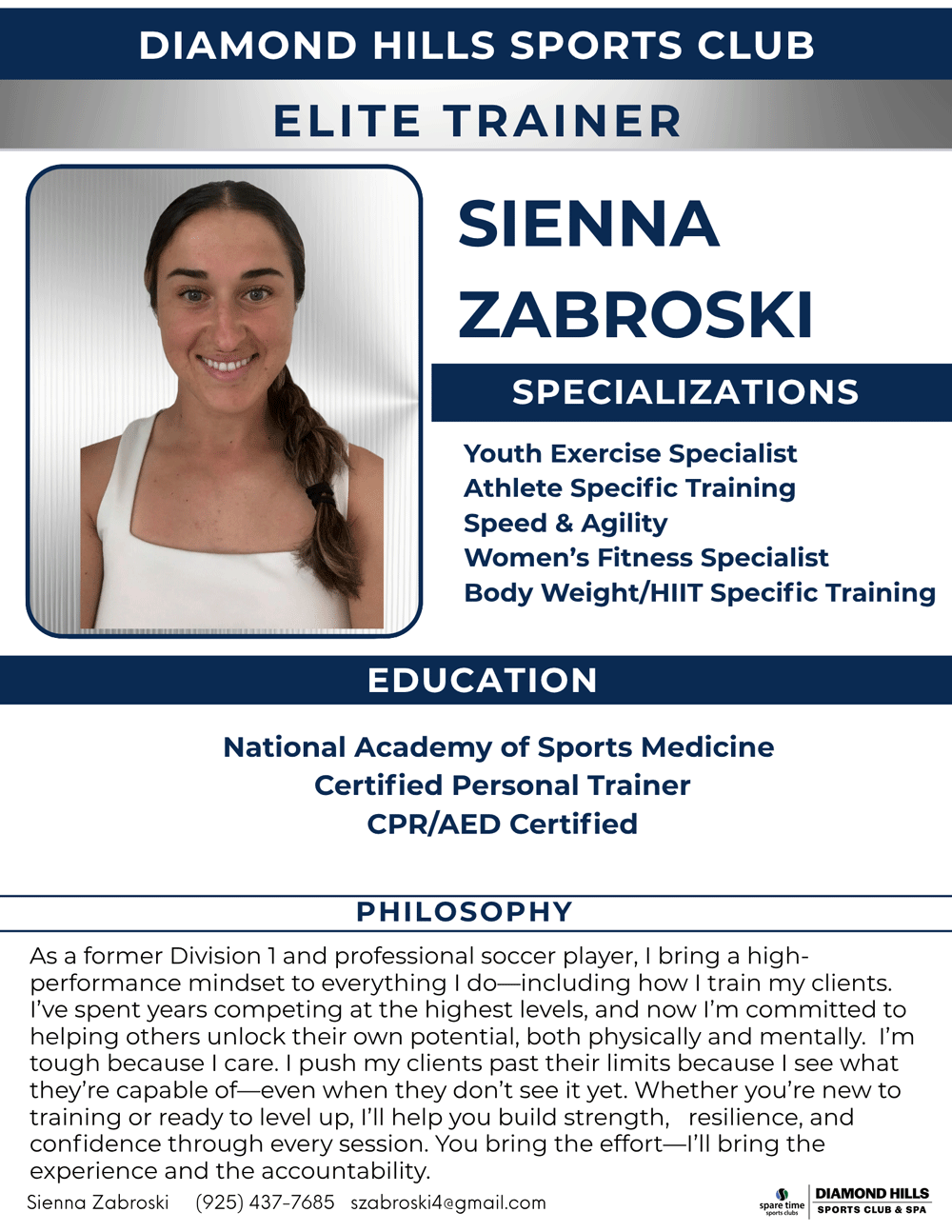 DIAMOND HILLS SPORTS CLUB

ELITE TRAINER

SIENNA ZABROSKI

SPECIALIZATIONS

Youth Exercise Specialist
Athlete Specific Training
Speed & Agility
Women's Fitness Specialist
Body Weight/HIIT Specific Training

EDUCATION

National Academy of Sports Medicine
Certified Personal Trainer
CPR/AED Certified

PHILOSOPHY

As a former Division 1 and professional soccer player, I bring a high-performance mindset to everything I do—including how I train my clients. I've spent years competing at the highest levels, and now I'm committed to helping others unlock their own potential, both physically and mentally. I'm tough because I care. I push my clients past their limits because I see what they're capable of—even when they don't see it yet. Whether you're new to training or ready to level up, I'll help you build strength, resilience, and confidence through every session. You bring the effort—I'll bring the experience and the accountability.

Sienna Zabroski (925) 437-7685 szabroski4@gmail.com

spare time sports clubs
DIAMOND HILLS
SPORTS CLUB & SPA